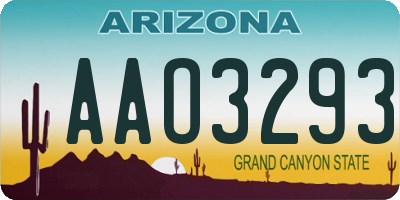 ARIZONA

AA03293

GRAND CANYON STATE